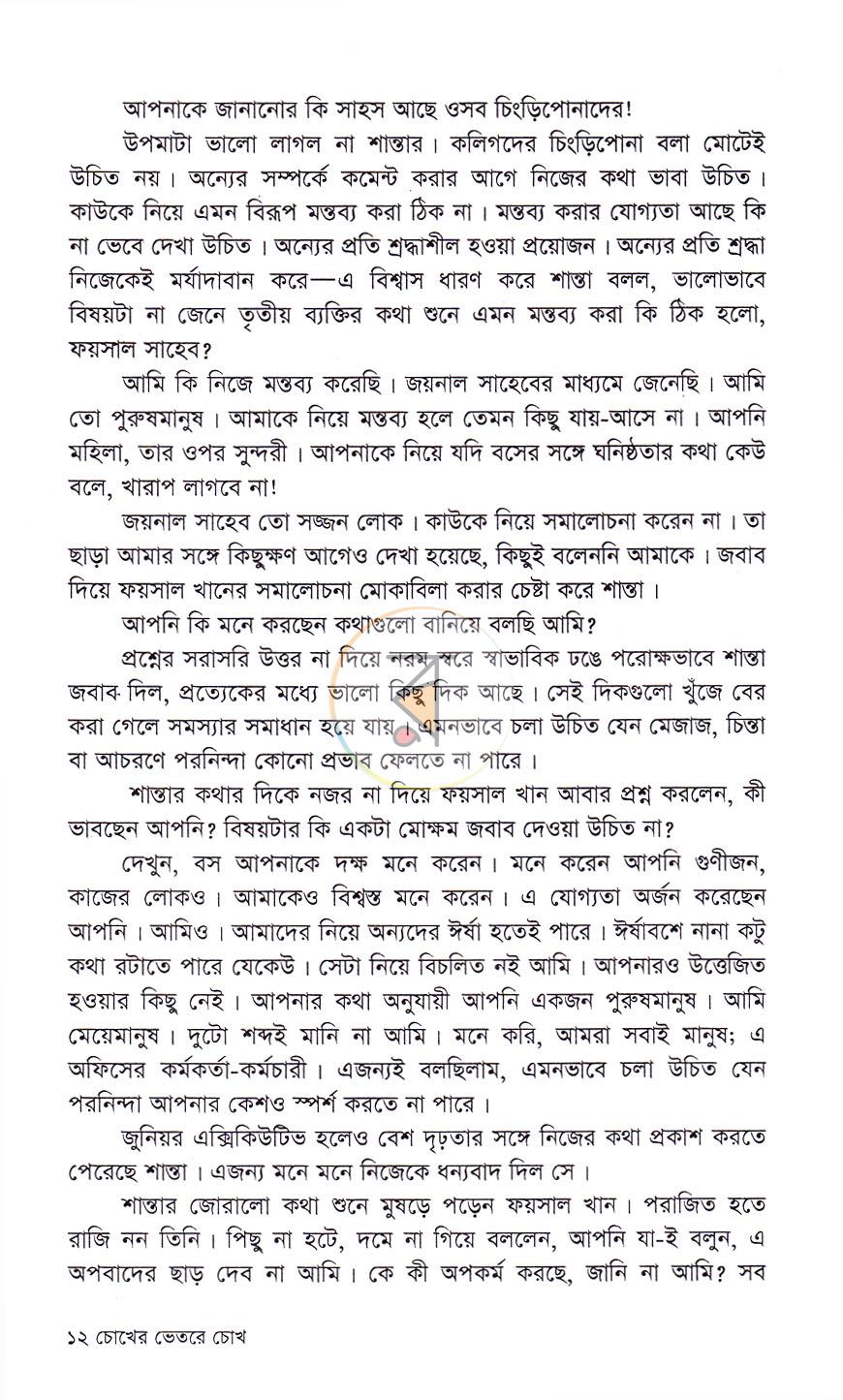 আপনাকে জানানোর কি সাহস আছে ওসব চিংড়িপোনাদের!

উপমাটা ভালো লাগল না শান্তার। কলিগদের চিংড়িপোনা বলা মোটেই উচিত নয়। অন্যের সম্পর্কে কমেন্ট করার আগে নিজের কথা ভাবা উচিত। কাউকে নিয়ে এমন বিরূপ মন্তব্য করা ঠিক না। মন্তব্য করার যোগ্যতা আছে কি না ভেবে দেখা উচিত। অন্যের প্রতি শ্রদ্ধাশীল হওয়া প্রয়োজন। অন্যের প্রতি শ্রদ্ধা নিজেকেই মর্যাদাবান করে—এ বিশ্বাস ধারণ করে শান্তা বলল, ভালোভাবে বিষয়টা না জেনে তৃতীয় ব্যক্তির কথা শুনে এমন মন্তব্য করা কি ঠিক হলো, ফয়সাল সাহেব?

আমি কি নিজে মন্তব্য করেছি। জয়নাল সাহেবের মাধ্যমে জেনেছি। আমি তো পুরুষমানুষ। আমাকে নিয়ে মন্তব্য হলে তেমন কিছু যায়-আসে না। আপনি মহিলা, তার ওপর সুন্দরী। আপনাকে নিয়ে যদি বসের সঙ্গে ঘনিষ্ঠতার কথা কেউ বলে, খারাপ লাগবে না!

জয়নাল সাহেব তো সজ্জন লোক। কাউকে নিয়ে সমালোচনা করেন না। তা ছাড়া আমার সঙ্গে কিছুক্ষণ আগেও দেখা হয়েছে, কিছুই বলেননি আমাকে। জবাব দিয়ে ফয়সাল খানের সমালোচনা মোকাবিলা করার চেষ্টা করে শান্তা।

আপনি কি মনে করছেন কথাগুলো বানিয়ে বলছি আমি?

প্রশ্নের সরাসরি উত্তর না দিয়ে নরম স্বরে স্বাভাবিক ঢঙে পরোক্ষভাবে শান্তা জবাব দিল, প্রত্যেকের মধ্যে ভালো কিছু দিক আছে। সেই দিকগুলো খুঁজে বের করা গেলে সমস্যার সমাধান হয়ে যায়। এমনভাবে চলা উচিত যেন মেজাজ, চিন্তা বা আচরণে পরনিন্দা কোনো প্রভাব ফেলতে না পারে।

শান্তার কথার দিকে নজর না দিয়ে ফয়সাল খান আবার প্রশ্ন করলেন, কী ভাবছেন আপনি? বিষয়টার কি একটা মোক্ষম জবাব দেওয়া উচিত না?

দেখুন, বস আপনাকে দক্ষ মনে করেন। মনে করেন আপনি গুণীজন, কাজের লোকও। আমাকেও বিশ্বস্ত মনে করেন। এ যোগ্যতা অর্জন করেছেন আপনি। আমিও। আমাদের নিয়ে অন্যদের ঈর্ষা হতেই পারে। ঈর্ষাবশে নানা কটু কথা রটাতে পারে যেকেউ। সেটা নিয়ে বিচলিত নই আমি। আপনারও উত্তেজিত হওয়ার কিছু নেই। আপনার কথা অনুযায়ী আপনি একজন পুরুষমানুষ। আমি মেয়েমানুষ। দুটো শব্দই মানি না আমি। মনে করি, আমরা সবাই মানুষ; এ অফিসের কর্মকর্তা-কর্মচারী। এজন্যই বলছিলাম, এমনভাবে চলা উচিত যেন পরনিন্দা আপনার কেশও স্পর্শ করতে না পারে।

জুনিয়র এক্সিকিউটিভ হলেও বেশ দৃঢ়তার সঙ্গে নিজের কথা প্রকাশ করতে পেরেছে শান্তা। এজন্য মনে মনে নিজেকে ধন্যবাদ দিল সে।

শান্তার জোরালো কথা শুনে মুষড়ে পড়েন ফয়সাল খান। পরাজিত হতে রাজি নন তিনি। পিছু না হটে, দমে না গিয়ে বললেন, আপনি যা-ই বলুন, এ অপবাদের ছাড় দেব না আমি। কে কী অপকর্ম করছে, জানি না আমি? সব

১২ চোখের ভেতরে চোখ